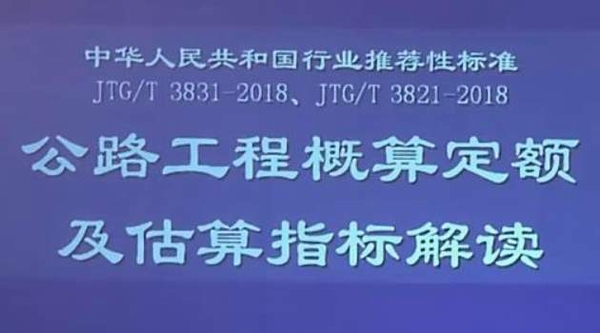 中华人民共和国行业推荐性标准
JTG/T 3831-2018、JTG/T 3821-2018

公路工程概算定额
及估算指标解读